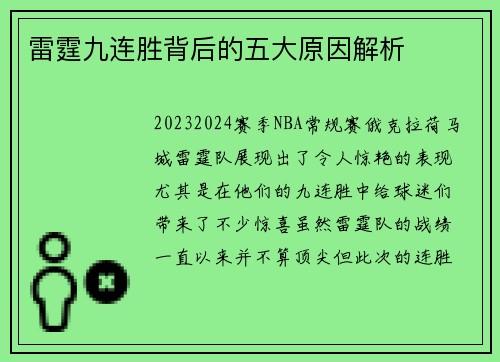 雷霆九连胜背后的五大原因解析

20232024赛季NBA常规赛俄克拉荷马城雷霆队展现出了令人惊艳的表现尤其是在他们的九连胜中给球迷们带来了不少惊喜虽然雷霆队的战绩一直以来并不算顶尖但此次的连胜